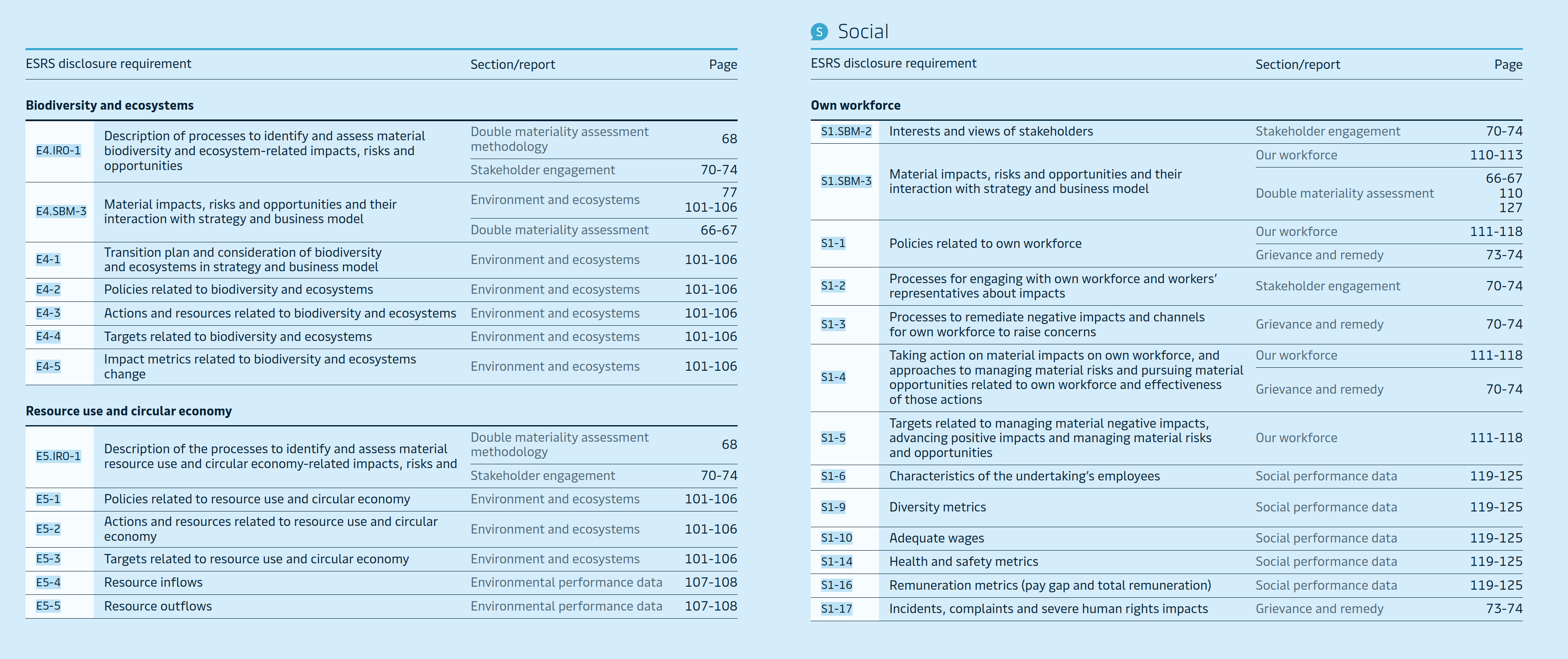 | ESRS disclosure requirement | | Section/report | Page |
|---|---|---|---|
| **Biodiversity and ecosystems** | | | |
| E4.IRO-1 | Description of processes to identify and assess material biodiversity and ecosystem-related impacts, risks and opportunities | Double materiality assessment methodology | 68 |
| | | Stakeholder engagement | 70-74 |
| E4.SBM-3 | Material impacts, risks and opportunities and their interaction with strategy and business model | Environment and ecosystems | 77 101-106 |
| | | Double materiality assessment | 66-67 |
| E4-1 | Transition plan and consideration of biodiversity and ecosystems in strategy and business model | Environment and ecosystems | 101-106 |
| E4-2 | Policies related to biodiversity and ecosystems | Environment and ecosystems | 101-106 |
| E4-3 | Actions and resources related to biodiversity and ecosystems | Environment and ecosystems | 101-106 |
| E4-4 | Targets related to biodiversity and ecosystems | Environment and ecosystems | 101-106 |
| E4-5 | Impact metrics related to biodiversity and ecosystems change | Environment and ecosystems | 101-106 |
| **Resource use and circular economy** | | | |
| E5.IRO-1 | Description of the processes to identify and assess material resource use and circular economy-related impacts, risks and | Double materiality assessment methodology | 68 |
| | | Stakeholder engagement | 70-74 |
| E5-1 | Policies related to resource use and circular economy | Environment and ecosystems | 101-106 |
| E5-2 | Actions and resources related to resource use and circular economy | Environment and ecosystems | 101-106 |
| E5-3 | Targets related to resource use and circular economy | Environment and ecosystems | 101-106 |
| E5-4 | Resource inflows | Environmental performance data | 107-108 |
| E5-5 | Resource outflows | Environmental performance data | 107-108 |

S Social

| ESRS disclosure requirement | | Section/report | Page |
|---|---|---|---|
| **Own workforce** | | | |
| S1.SBM-2 | Interests and views of stakeholders | Stakeholder engagement | 70-74 |
| S1.SBM-3 | Material impacts, risks and opportunities and their interaction with strategy and business model | Our workforce | 110-113 |
| | | Double materiality assessment | 66-67 110 127 |
| S1-1 | Policies related to own workforce | Our workforce | 111-118 |
| | | Grievance and remedy | 73-74 |
| S1-2 | Processes for engaging with own workforce and workers' representatives about impacts | Stakeholder engagement | 70-74 |
| S1-3 | Processes to remediate negative impacts and channels for own workforce to raise concerns | Grievance and remedy | 70-74 |
| S1-4 | Taking action on material impacts on own workforce, and approaches to managing material risks and pursuing material opportunities related to own workforce and effectiveness of those actions | Our workforce | 111-118 |
| | | Grievance and remedy | 70-74 |
| S1-5 | Targets related to managing material negative impacts, advancing positive impacts and managing material risks and opportunities | Our workforce | 111-118 |
| S1-6 | Characteristics of the undertaking's employees | Social performance data | 119-125 |
| S1-9 | Diversity metrics | Social performance data | 119-125 |
| S1-10 | Adequate wages | Social performance data | 119-125 |
| S1-14 | Health and safety metrics | Social performance data | 119-125 |
| S1-16 | Remuneration metrics (pay gap and total remuneration) | Social performance data | 119-125 |
| S1-17 | Incidents, complaints and severe human rights impacts | Grievance and remedy | 73-74 |